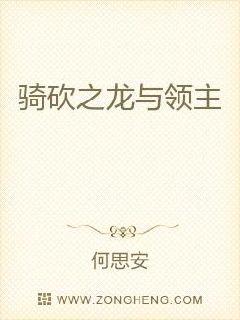 骑砍之龙与领主

何思安

WWW.ZONGHENG.COM